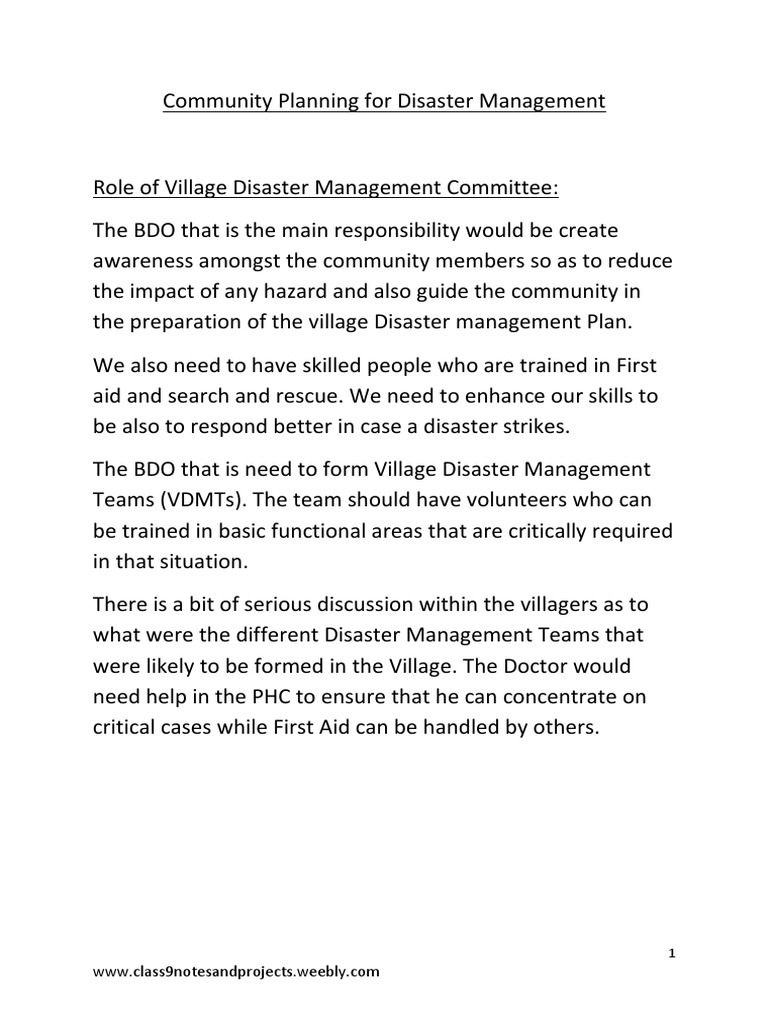 Community Planning for Disaster Management

Role of Village Disaster Management Committee:

The BDO that is the main responsibility would be create awareness amongst the community members so as to reduce the impact of any hazard and also guide the community in the preparation of the village Disaster management Plan.

We also need to have skilled people who are trained in First aid and search and rescue. We need to enhance our skills to be also to respond better in case a disaster strikes.

The BDO that is need to form Village Disaster Management Teams (VDMTs). The team should have volunteers who can be trained in basic functional areas that are critically required in that situation.

There is a bit of serious discussion within the villagers as to what were the different Disaster Management Teams that were likely to be formed in the Village. The Doctor would need help in the PHC to ensure that he can concentrate on critical cases while First Aid can be handled by others.

1

www.class9notesandprojects.weebly.com